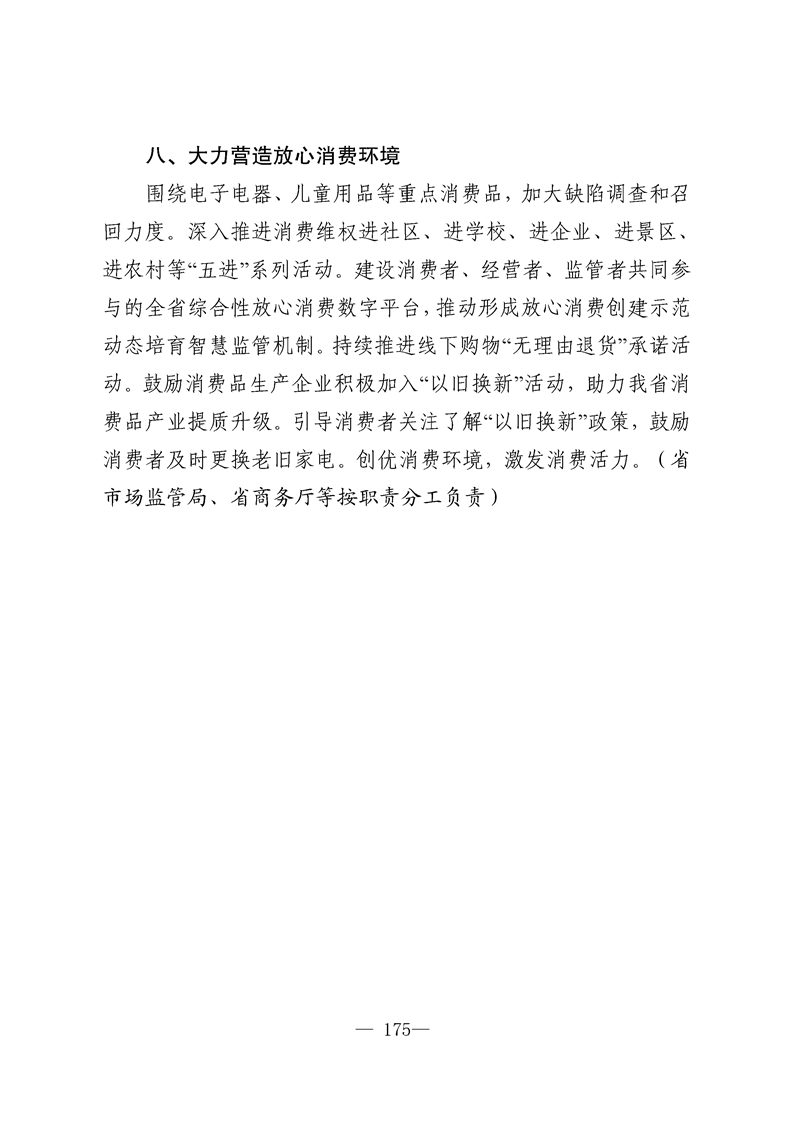 八、大力营造放心消费环境

围绕电子电器、儿童用品等重点消费品，加大缺陷调查和召回力度。深入推进消费维权进社区、进学校、进企业、进景区、进农村等“五进”系列活动。建设消费者、经营者、监管者共同参与的全省综合性放心消费数字平台，推动形成放心消费创建示范动态培育智慧监管机制。持续推进线下购物“无理由退货”承诺活动。鼓励消费品生产企业积极加入“以旧换新”活动，助力我省消费品产业提质升级。引导消费者关注了解“以旧换新”政策，鼓励消费者及时更换老旧家电。创优消费环境，激发消费活力。（省市场监管局、省商务厅等按职责分工负责）

— 175—